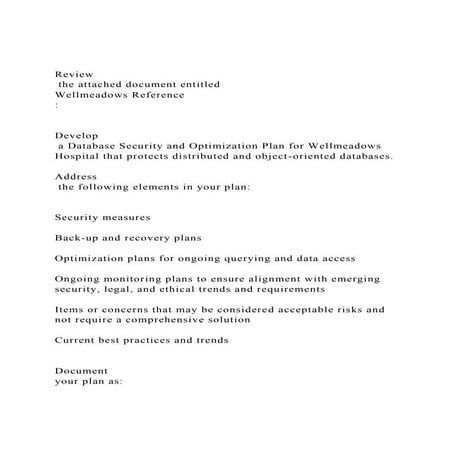 Review
the attached document entitled
Wellmeadows Reference
:

Develop
a Database Security and Optimization Plan for Wellmeadows Hospital that protects distributed and object-oriented databases.

Address
the following elements in your plan:

Security measures

Back-up and recovery plans

Optimization plans for ongoing querying and data access

Ongoing monitoring plans to ensure alignment with emerging security, legal, and ethical trends and requirements

Items or concerns that may be considered acceptable risks and not require a comprehensive solution

Current best practices and trends

Document
your plan as: